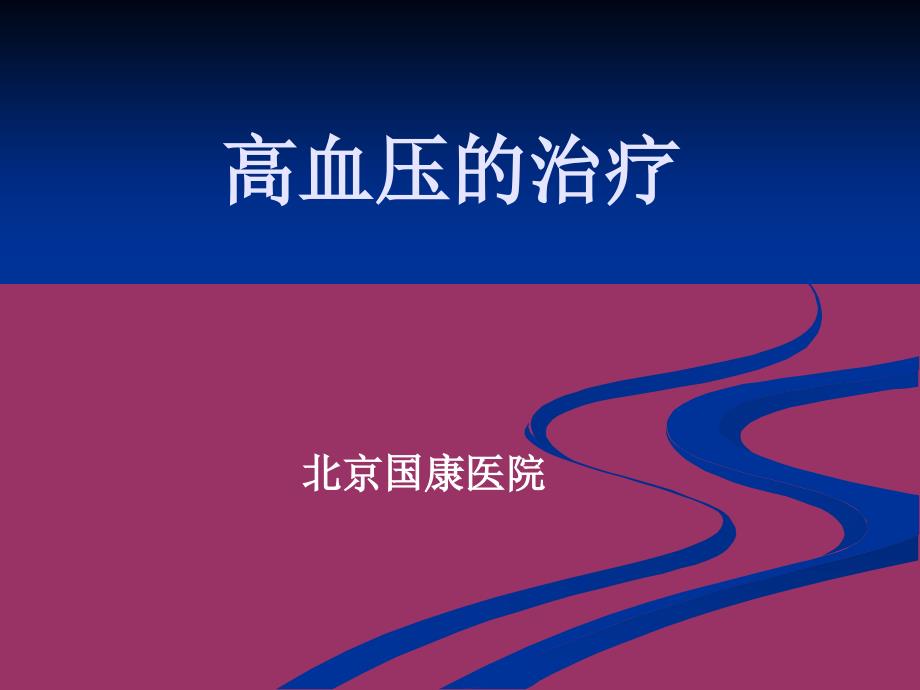 高血压的治疗

北京国康医院